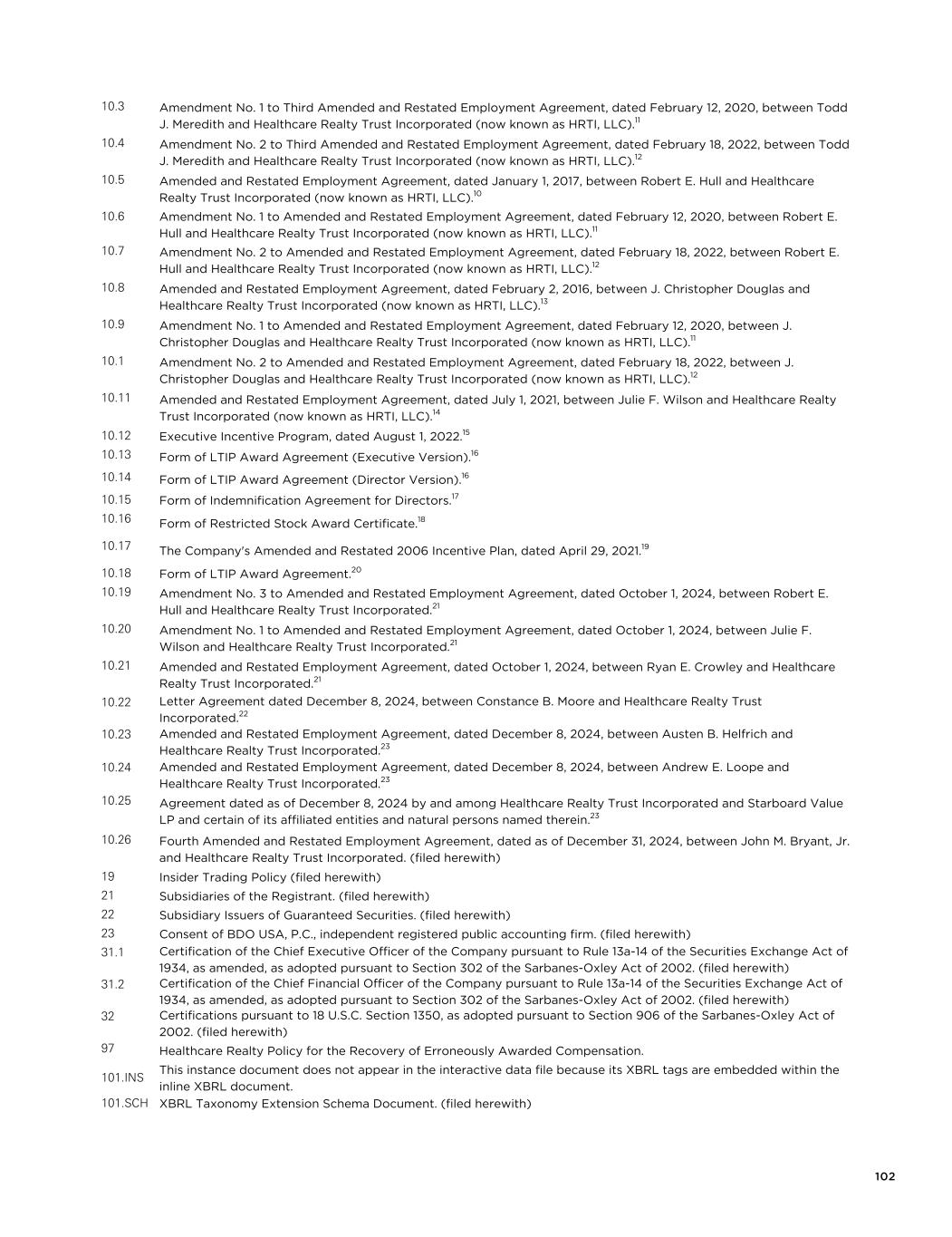 | | |
|---|---|
| 10.3 | Amendment No. 1 to Third Amended and Restated Employment Agreement, dated February 12, 2020, between Todd J. Meredith and Healthcare Realty Trust Incorporated (now known as HRTI, LLC).$^{11}$ |
| 10.4 | Amendment No. 2 to Third Amended and Restated Employment Agreement, dated February 18, 2022, between Todd J. Meredith and Healthcare Realty Trust Incorporated (now known as HRTI, LLC).$^{12}$ |
| 10.5 | Amended and Restated Employment Agreement, dated January 1, 2017, between Robert E. Hull and Healthcare Realty Trust Incorporated (now known as HRTI, LLC).$^{10}$ |
| 10.6 | Amendment No. 1 to Amended and Restated Employment Agreement, dated February 12, 2020, between Robert E. Hull and Healthcare Realty Trust Incorporated (now known as HRTI, LLC).$^{11}$ |
| 10.7 | Amendment No. 2 to Amended and Restated Employment Agreement, dated February 18, 2022, between Robert E. Hull and Healthcare Realty Trust Incorporated (now known as HRTI, LLC).$^{12}$ |
| 10.8 | Amended and Restated Employment Agreement, dated February 2, 2016, between J. Christopher Douglas and Healthcare Realty Trust Incorporated (now known as HRTI, LLC).$^{13}$ |
| 10.9 | Amendment No. 1 to Amended and Restated Employment Agreement, dated February 12, 2020, between J. Christopher Douglas and Healthcare Realty Trust Incorporated (now known as HRTI, LLC).$^{11}$ |
| 10.1 | Amendment No. 2 to Amended and Restated Employment Agreement, dated February 18, 2022, between J. Christopher Douglas and Healthcare Realty Trust Incorporated (now known as HRTI, LLC).$^{12}$ |
| 10.11 | Amended and Restated Employment Agreement, dated July 1, 2021, between Julie F. Wilson and Healthcare Realty Trust Incorporated (now known as HRTI, LLC).$^{14}$ |
| 10.12 | Executive Incentive Program, dated August 1, 2022.$^{15}$ |
| 10.13 | Form of LTIP Award Agreement (Executive Version).$^{16}$ |
| 10.14 | Form of LTIP Award Agreement (Director Version).$^{16}$ |
| 10.15 | Form of Indemnification Agreement for Directors.$^{17}$ |
| 10.16 | Form of Restricted Stock Award Certificate.$^{18}$ |
| 10.17 | The Company's Amended and Restated 2006 Incentive Plan, dated April 29, 2021.$^{19}$ |
| 10.18 | Form of LTIP Award Agreement.$^{20}$ |
| 10.19 | Amendment No. 3 to Amended and Restated Employment Agreement, dated October 1, 2024, between Robert E. Hull and Healthcare Realty Trust Incorporated.$^{21}$ |
| 10.20 | Amendment No. 1 to Amended and Restated Employment Agreement, dated October 1, 2024, between Julie F. Wilson and Healthcare Realty Trust Incorporated.$^{21}$ |
| 10.21 | Amended and Restated Employment Agreement, dated October 1, 2024, between Ryan E. Crowley and Healthcare Realty Trust Incorporated.$^{21}$ |
| 10.22 | Letter Agreement dated December 8, 2024, between Constance B. Moore and Healthcare Realty Trust Incorporated.$^{22}$ |
| 10.23 | Amended and Restated Employment Agreement, dated December 8, 2024, between Austen B. Helfrich and Healthcare Realty Trust Incorporated.$^{23}$ |
| 10.24 | Amended and Restated Employment Agreement, dated December 8, 2024, between Andrew E. Loope and Healthcare Realty Trust Incorporated.$^{23}$ |
| 10.25 | Agreement dated as of December 8, 2024 by and among Healthcare Realty Trust Incorporated and Starboard Value LP and certain of its affiliated entities and natural persons named therein.$^{23}$ |
| 10.26 | Fourth Amended and Restated Employment Agreement, dated as of December 31, 2024, between John M. Bryant, Jr. and Healthcare Realty Trust Incorporated. (filed herewith) |
| 19 | Insider Trading Policy (filed herewith) |
| 21 | Subsidiaries of the Registrant. (filed herewith) |
| 22 | Subsidiary Issuers of Guaranteed Securities. (filed herewith) |
| 23 | Consent of BDO USA, P.C., independent registered public accounting firm. (filed herewith) |
| 31.1 | Certification of the Chief Executive Officer of the Company pursuant to Rule 13a-14 of the Securities Exchange Act of 1934, as amended, as adopted pursuant to Section 302 of the Sarbanes-Oxley Act of 2002. (filed herewith) |
| 31.2 | Certification of the Chief Financial Officer of the Company pursuant to Rule 13a-14 of the Securities Exchange Act of 1934, as amended, as adopted pursuant to Section 302 of the Sarbanes-Oxley Act of 2002. (filed herewith) |
| 32 | Certifications pursuant to 18 U.S.C. Section 1350, as adopted pursuant to Section 906 of the Sarbanes-Oxley Act of 2002. (filed herewith) |
| 97 | Healthcare Realty Policy for the Recovery of Erroneously Awarded Compensation. |
| 101.INS | This instance document does not appear in the interactive data file because its XBRL tags are embedded within the inline XBRL document. |
| 101.SCH | XBRL Taxonomy Extension Schema Document. (filed herewith) |

102